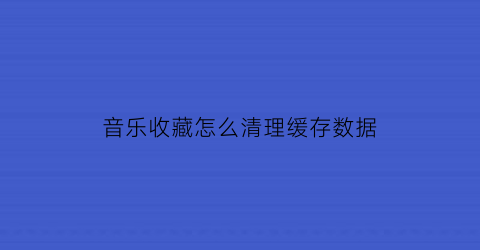 音乐收藏怎么清理缓存数据